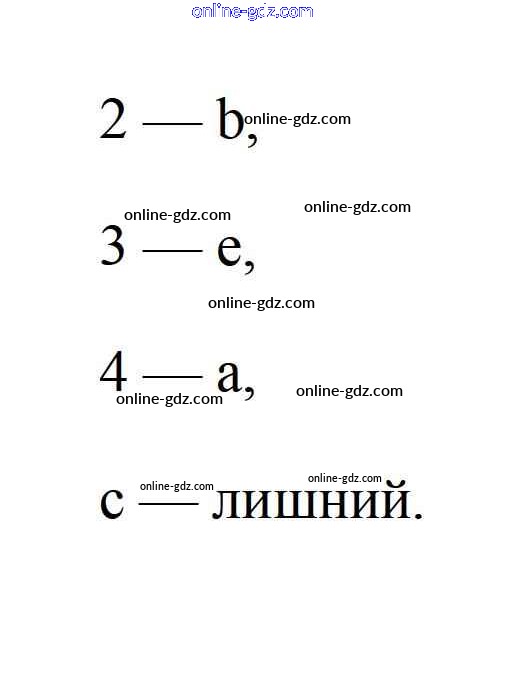 2 — b,

3 — e,

4 — a,

c — лишний.

online-gdz.com